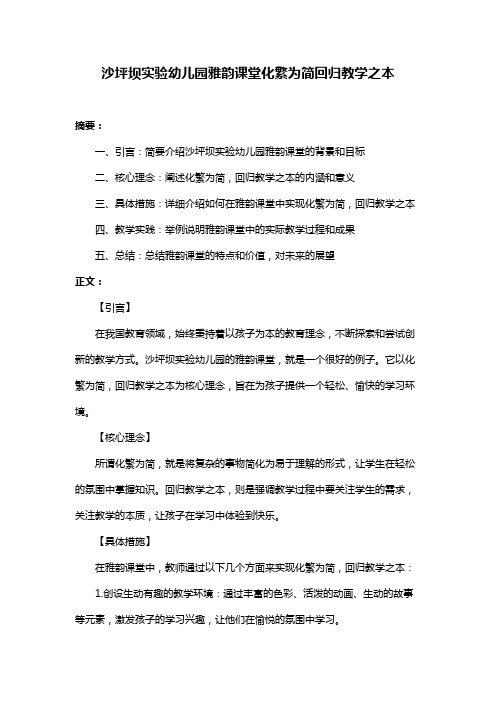 沙坪坝实验幼儿园雅韵课堂化繁为简回归教学之本

摘要：

一、引言：简要介绍沙坪坝实验幼儿园雅韵课堂的背景和目标

二、核心理念：阐述化繁为简，回归教学之本的内涵和意义

三、具体措施：详细介绍如何在雅韵课堂中实现化繁为简，回归教学之本

四、教学实践：举例说明雅韵课堂中的实际教学过程和成果

五、总结：总结雅韵课堂的特点和价值，对未来的展望

正文：

【引言】

在我国教育领域，始终秉持着以孩子为本的教育理念，不断探索和尝试创新的教学方式。沙坪坝实验幼儿园的雅韵课堂，就是一个很好的例子。它以化繁为简，回归教学之本为核心理念，旨在为孩子提供一个轻松、愉快的学习环境。

【核心理念】

所谓化繁为简，就是将复杂的事物简化为易于理解的形式，让学生在轻松的氛围中掌握知识。回归教学之本，则是强调教学过程中要关注学生的需求，关注教学的本质，让孩子在学习中体验到快乐。

【具体措施】

在雅韵课堂中，教师通过以下几个方面来实现化繁为简，回归教学之本：

1.创设生动有趣的教学环境：通过丰富的色彩、活泼的动画、生动的故事等元素，激发孩子的学习兴趣，让他们在愉悦的氛围中学习。